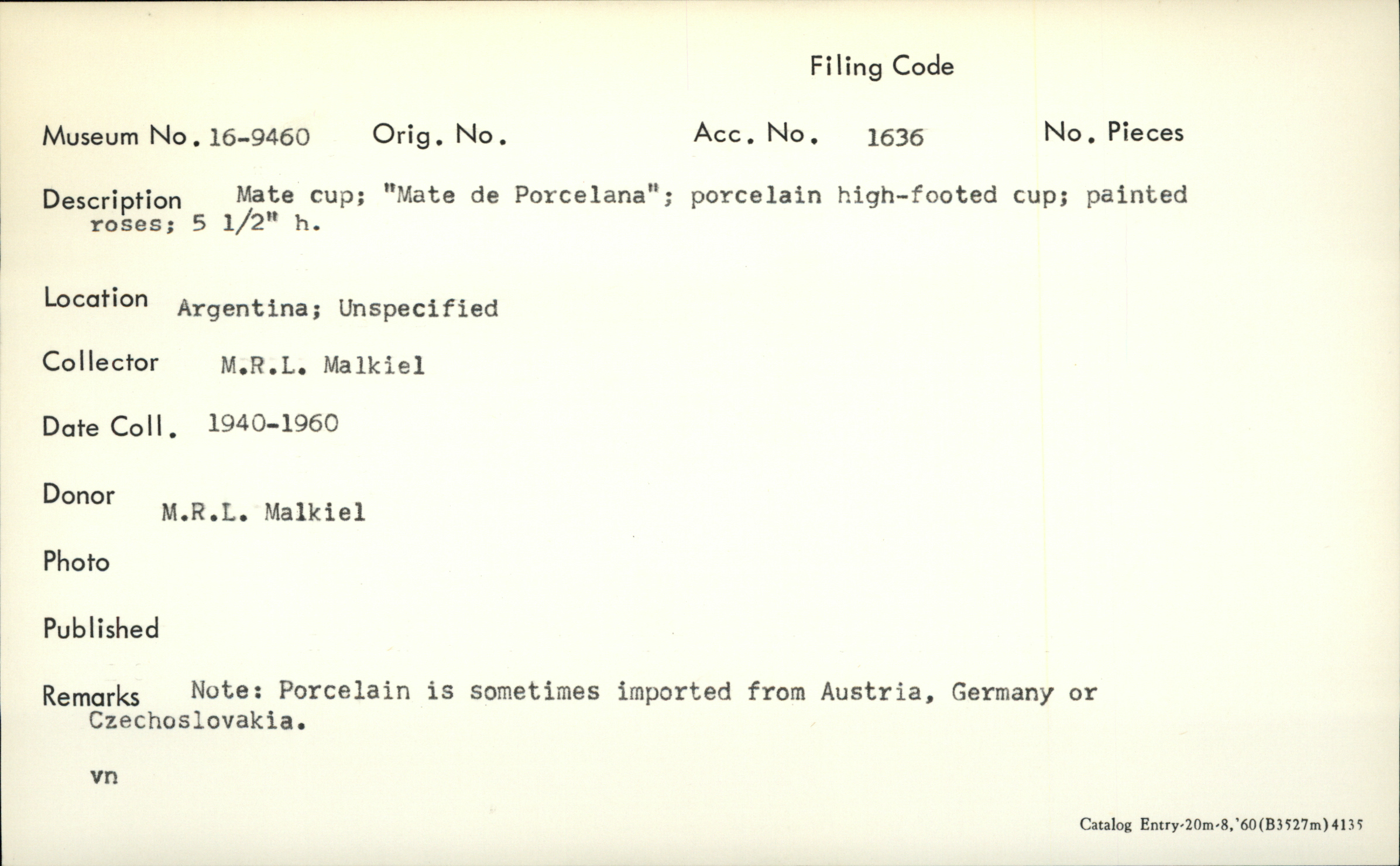 Filing Code

Museum No. 16-9460 Orig. No. Acc. No. 1636 No. Pieces

Description Mate cup; "Mate de Porcelana"; porcelain high-footed cup; painted roses; 5 1/2" h.

Location Argentina; Unspecified

Collector M.R.L. Malkiel

Date Coll. 1940-1960

Donor M.R.L. Malkiel

Photo

Published

Remarks Note: Porcelain is sometimes imported from Austria, Germany or Czechoslovakia.

vn

Catalog Entry-20m-8,'60(B3527m)4135